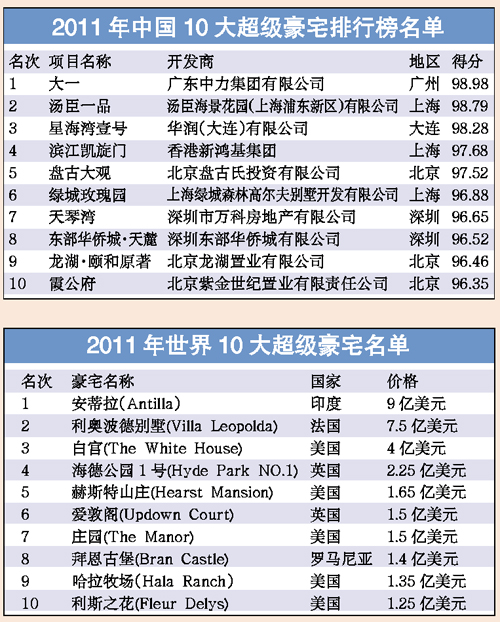 2011 年中国 10 大超级豪宅排行榜名单

| 名次 | 项目名称 | 开发商 | 地区 | 得分 |
|---|---|---|---|---|
| 1 | 大一 | 广东中力集团有限公司 | 广州 | 98.98 |
| 2 | 汤臣一品 | 汤臣海景花园(上海浦东新区)有限公司 | 上海 | 98.79 |
| 3 | 星海湾壹号 | 华润(大连)有限公司 | 大连 | 98.28 |
| 4 | 滨江凯旋门 | 香港新鸿基集团 | 上海 | 97.68 |
| 5 | 盘古大观 | 北京盘古氏投资有限公司 | 北京 | 97.52 |
| 6 | 绿城玫瑰园 | 上海绿城森林高尔夫别墅开发有限公司 | 上海 | 96.88 |
| 7 | 天琴湾 | 深圳市万科房地产有限公司 | 深圳 | 96.65 |
| 8 | 东部华侨城·天麓 | 深圳东部华侨城有限公司 | 深圳 | 96.52 |
| 9 | 龙湖·颐和原著 | 北京龙湖置业有限公司 | 北京 | 96.46 |
| 10 | 霞公府 | 北京紫金世纪置业有限责任公司 | 北京 | 96.35 |

2011 年世界 10 大超级豪宅名单

| 名次 | 豪宅名称 | 国家 | 价格 |
|---|---|---|---|
| 1 | 安蒂拉(Antilla) | 印度 | 9 亿美元 |
| 2 | 利奥波德别墅(Villa Leopolda) | 法国 | 7.5 亿美元 |
| 3 | 白宫(The White House) | 美国 | 4 亿美元 |
| 4 | 海德公园 1 号(Hyde Park NO.1) | 英国 | 2.25 亿美元 |
| 5 | 赫斯特山庄(Hearst Mansion) | 美国 | 1.65 亿美元 |
| 6 | 爱敦阁(Updown Court) | 英国 | 1.5 亿美元 |
| 7 | 庄园(The Manor) | 美国 | 1.5 亿美元 |
| 8 | 拜恩古堡(Bran Castle) | 罗马尼亚 | 1.4 亿美元 |
| 9 | 哈拉牧场(Hala Ranch) | 美国 | 1.35 亿美元 |
| 10 | 利斯之花(Fleur Delys) | 美国 | 1.25 亿美元 |